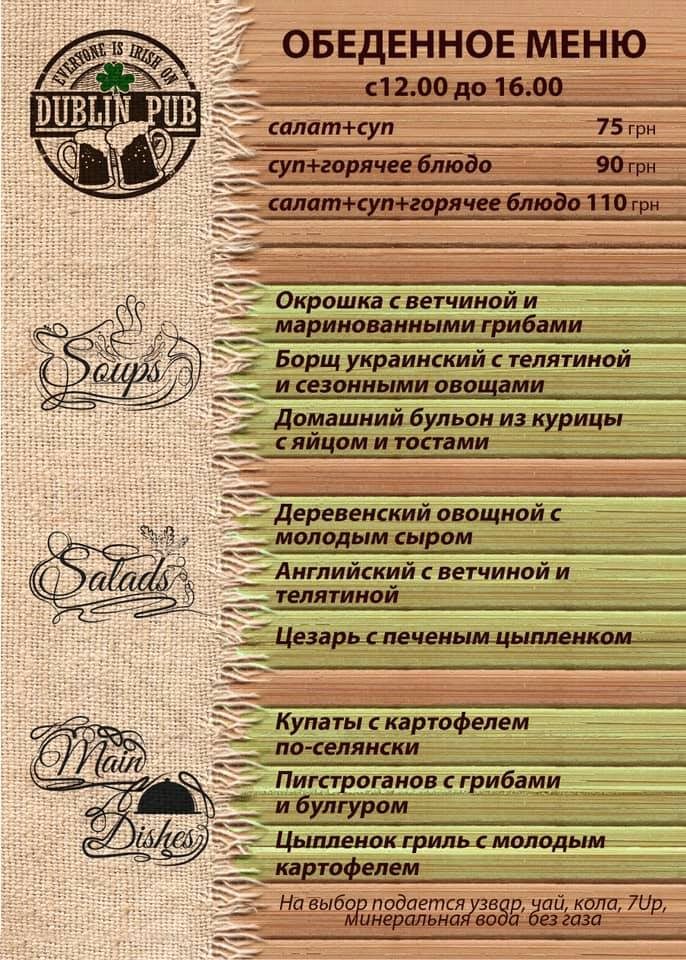 EVERYONE IS IRISH ON
DUBLIN PUB

ОБЕДЕННОЕ МЕНЮ
с12.00 до 16.00

салат+суп 75 грн
суп+горячее блюдо 90 грн
салат+суп+горячее блюдо 110 грн

Soups

Окрошка с ветчиной и маринованными грибами

Борщ украинский с телятиной и сезонными овощами

Домашний бульон из курицы с яйцом и тостами

Salads

Деревенский овощной с молодым сыром

Английский с ветчиной и телятиной

Цезарь с печеным цыпленком

Main Dishes

Купаты с картофелем по-селянски

Пигстроганов с грибами и булгуром

Цыпленок гриль с молодым картофелем

На выбор подается узвар, чай, кола, 7Up, минеральная вода без газа